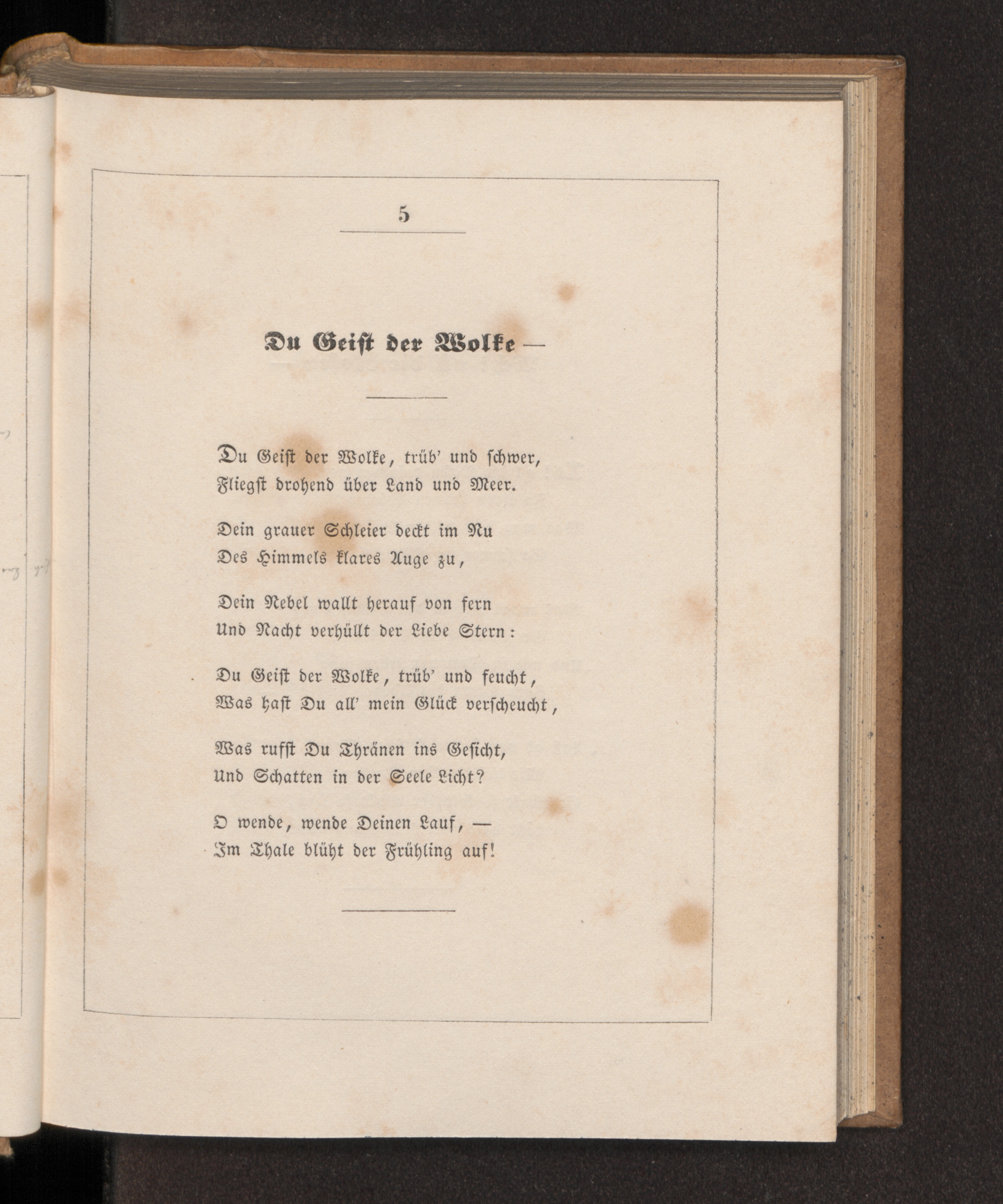 5

Du Geist der Wolke —

Du Geist der Wolke, trüb' und schwer,
Fliegst drohend über Land und Meer.

Dein grauer Schleier deckt im Nu
Des Himmels klares Auge zu,

Dein Nebel wallt herauf von fern
Und Nacht verhüllt der Liebe Stern:

Du Geist der Wolke, trüb' und feucht,
Was hast Du all' mein Glück verscheucht,

Was rufst Du Thränen ins Gesicht,
Und Schatten in der Seele Licht?

O wende, wende Deinen Lauf, —
Im Thale blüht der Frühling auf!